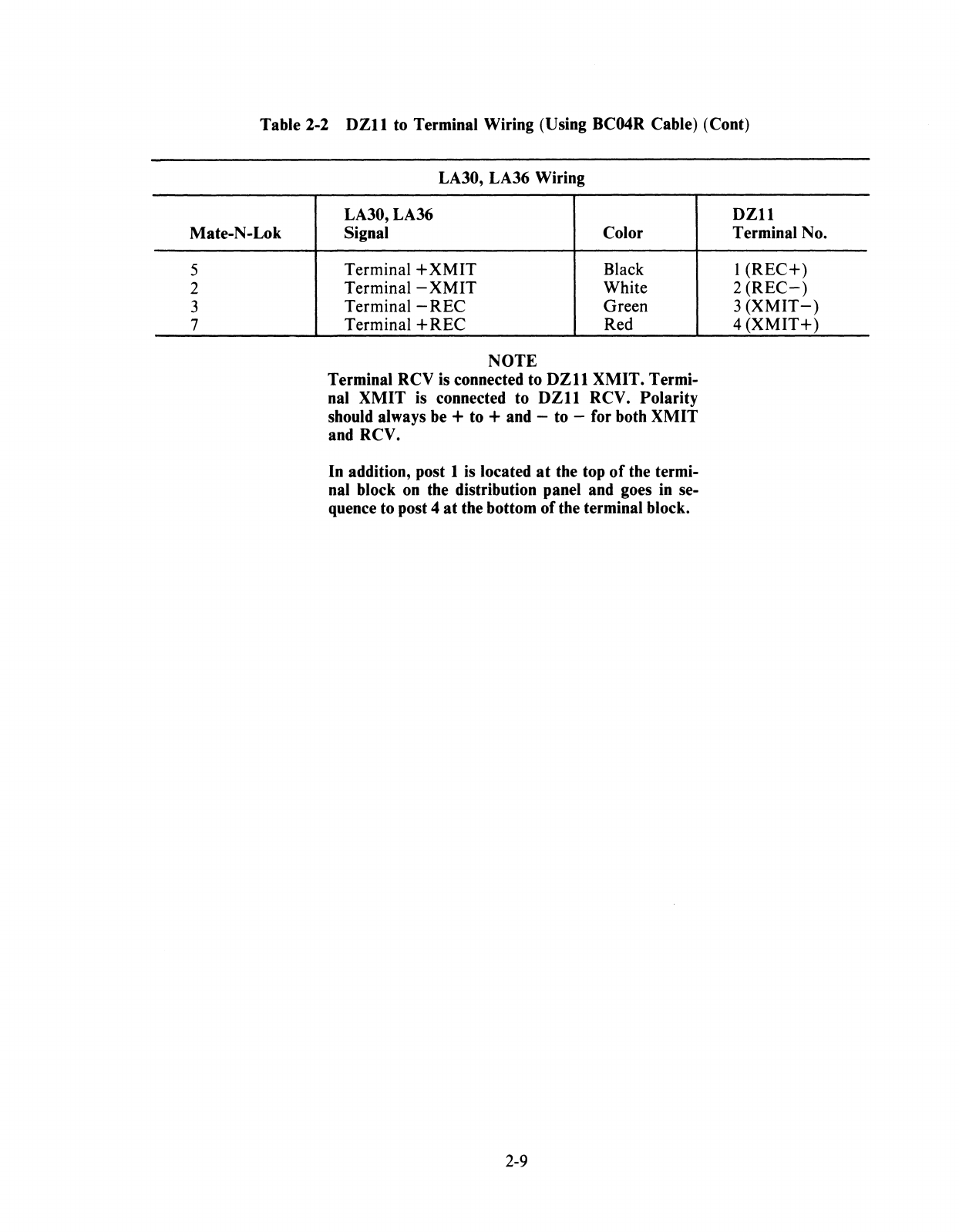 Table 2-2 DZ11 to Terminal Wiring (Using BC04R Cable) (Cont)

LA30, LA36 Wiring

| Mate-N-Lok | LA30, LA36 Signal | Color | DZ11 Terminal No. |
|---|---|---|---|
| 5 | Terminal +XMIT | Black | 1 (REC+) |
| 2 | Terminal −XMIT | White | 2 (REC−) |
| 3 | Terminal −REC | Green | 3 (XMIT−) |
| 7 | Terminal +REC | Red | 4 (XMIT+) |

NOTE
Terminal RCV is connected to DZ11 XMIT. Terminal XMIT is connected to DZ11 RCV. Polarity should always be + to + and − to − for both XMIT and RCV.

In addition, post 1 is located at the top of the terminal block on the distribution panel and goes in sequence to post 4 at the bottom of the terminal block.

2-9